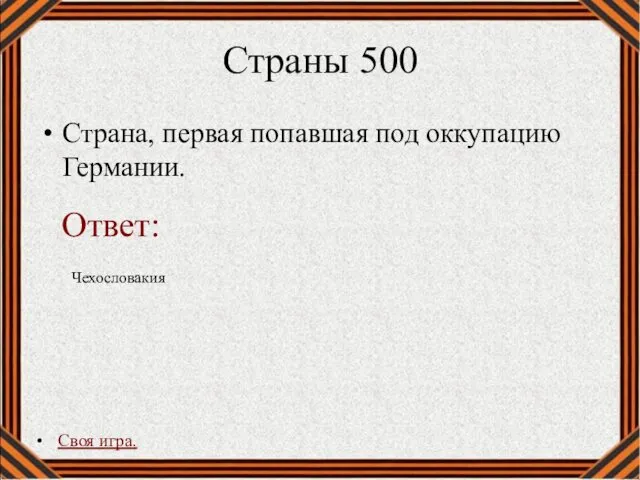 Страны 500

• Страна, первая попавшая под оккупацию Германии.

Ответ:

Чехословакия

• Своя игра.